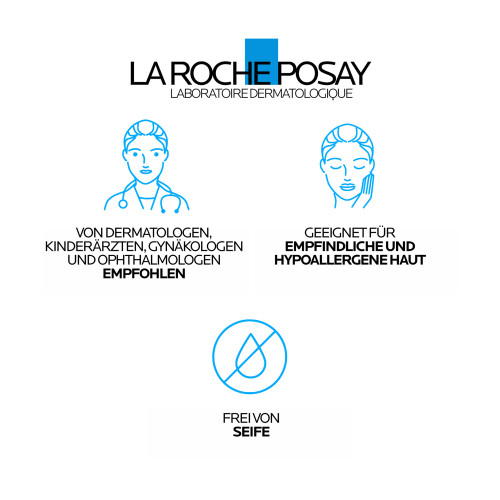 LA ROCHE POSAY
LABORATOIRE DERMATOLOGIQUE

VON DERMATOLOGEN, KINDERÄRZTEN, GYNÄKOLOGEN UND OPHTHALMOLOGEN EMPFOHLEN

GEEIGNET FÜR EMPFINDLICHE UND HYPOALLERGENE HAUT

FREI VON SEIFE